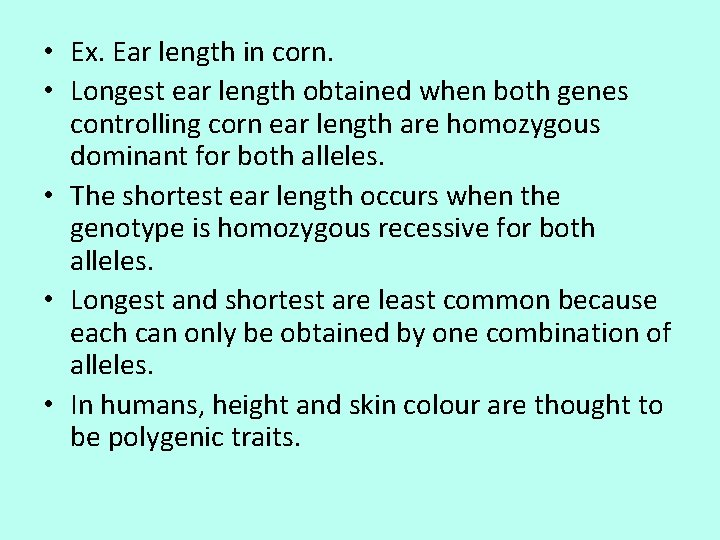 • Ex. Ear length in corn.
• Longest ear length obtained when both genes controlling corn ear length are homozygous dominant for both alleles.
• The shortest ear length occurs when the genotype is homozygous recessive for both alleles.
• Longest and shortest are least common because each can only be obtained by one combination of alleles.
• In humans, height and skin colour are thought to be polygenic traits.